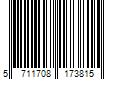 5 711708 173815